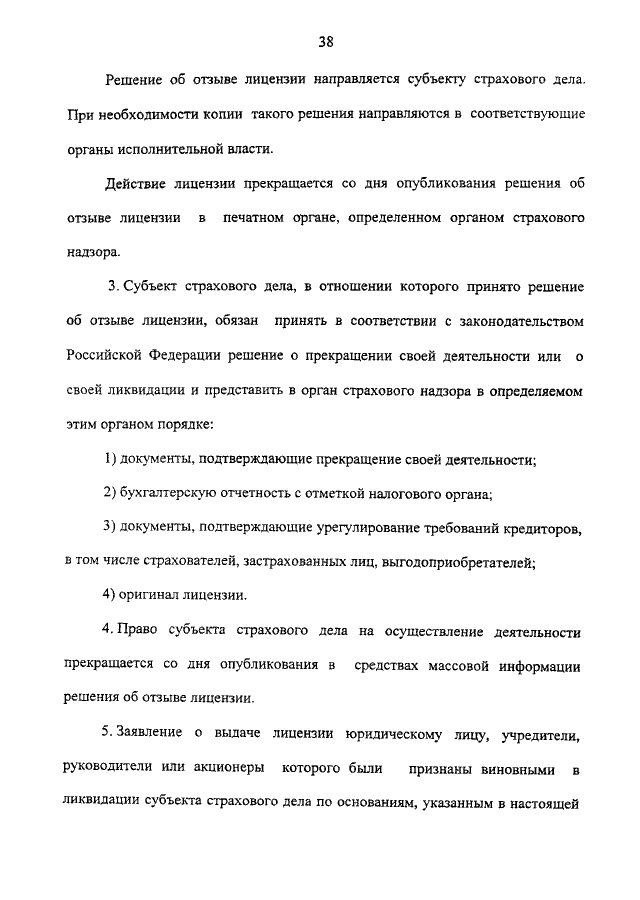 38

Решение об отзыве лицензии направляется субъекту страхового дела. При необходимости копии такого решения направляются в соответствующие органы исполнительной власти.

Действие лицензии прекращается со дня опубликования решения об отзыве лицензии в печатном органе, определенном органом страхового надзора.

3. Субъект страхового дела, в отношении которого принято решение об отзыве лицензии, обязан принять в соответствии с законодательством Российской Федерации решение о прекращении своей деятельности или о своей ликвидации и представить в орган страхового надзора в определяемом этим органом порядке:

1) документы, подтверждающие прекращение своей деятельности;

2) бухгалтерскую отчетность с отметкой налогового органа;

3) документы, подтверждающие урегулирование требований кредиторов, в том числе страхователей, застрахованных лиц, выгодоприобретателей;

4) оригинал лицензии.

4. Право субъекта страхового дела на осуществление деятельности прекращается со дня опубликования в средствах массовой информации решения об отзыве лицензии.

5. Заявление о выдаче лицензии юридическому лицу, учредители, руководители или акционеры которого были признаны виновными в ликвидации субъекта страхового дела по основаниям, указанным в настоящей